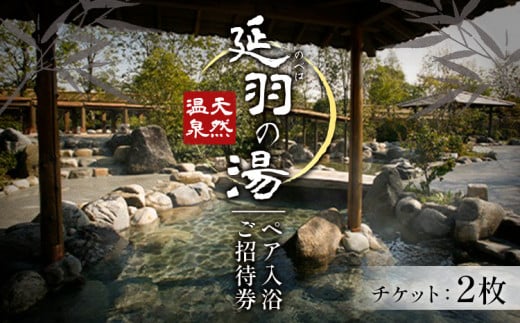 天然温泉

延羽の湯

のべは

ペア入浴ご招待券

チケット：2枚